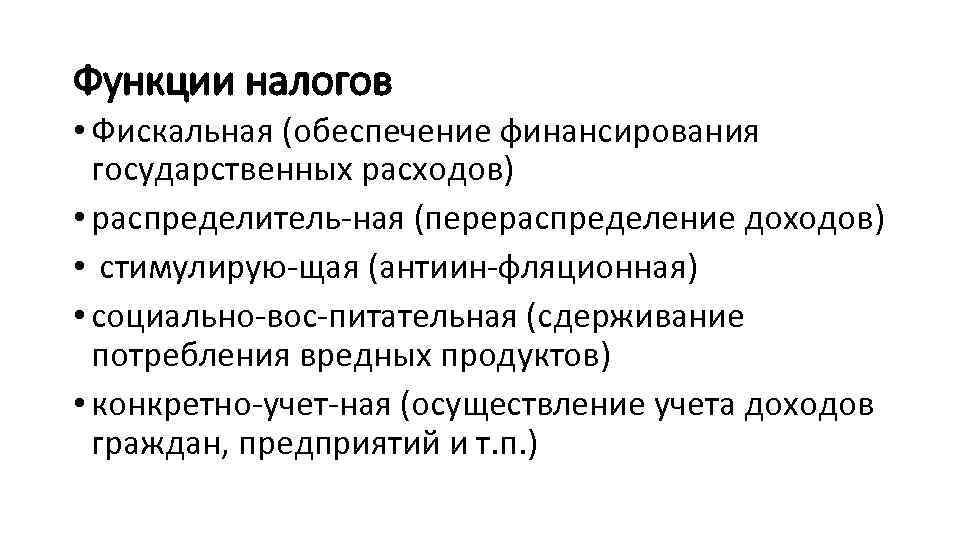 Функции налогов

• Фискальная (обеспечение финансирования государственных расходов)

• распределитель-ная (перераспределение доходов)

• стимулирую-щая (антиин-фляционная)

• социально-вос-питательная (сдерживание потребления вредных продуктов)

• конкретно-учет-ная (осуществление учета доходов граждан, предприятий и т.п.)